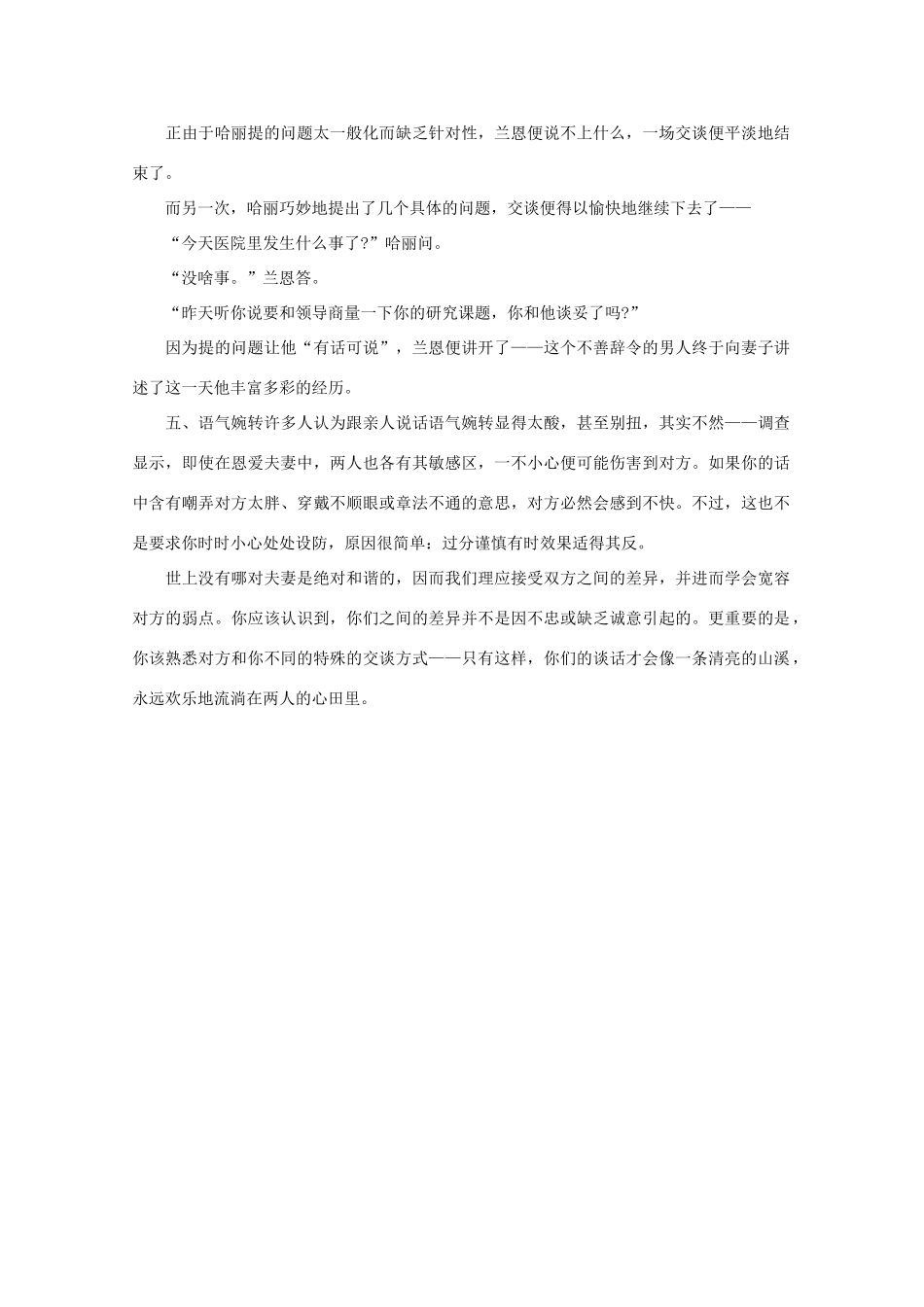 正由于哈丽提的问题太一般化而缺乏针对性，兰恩便说不上什么，一场交谈便平淡地结束了。

而另一次，哈丽巧妙地提出了几个具体的问题，交谈便得以愉快地继续下去了——

“今天医院里发生什么事了?”哈丽问。

“没啥事。”兰恩答。

“昨天听你说要和领导商量一下你的研究课题，你和他谈妥了吗?”

因为提的问题让他“有话可说”，兰恩便讲开了——这个不善辞令的男人终于向妻子讲述了这一天他丰富多彩的经历。

五、语气婉转许多人认为跟亲人说话语气婉转显得太酸，甚至别扭，其实不然——调查显示，即使在恩爱夫妻中，两人也各有其敏感区，一不小心便可能伤害到对方。如果你的话中含有嘲弄对方太胖、穿戴不顺眼或章法不通的意思，对方必然会感到不快。不过，这也不是要求你时时小心处处设防，原因很简单：过分谨慎有时效果适得其反。

世上没有哪对夫妻是绝对和谐的，因而我们理应接受双方之间的差异，并进而学会宽容对方的弱点。你应该认识到，你们之间的差异并不是因不忠或缺乏诚意引起的。更重要的是，你该熟悉对方和你不同的特殊的交谈方式——只有这样，你们的谈话才会像一条清亮的山溪，永远欢乐地流淌在两人的心田里。